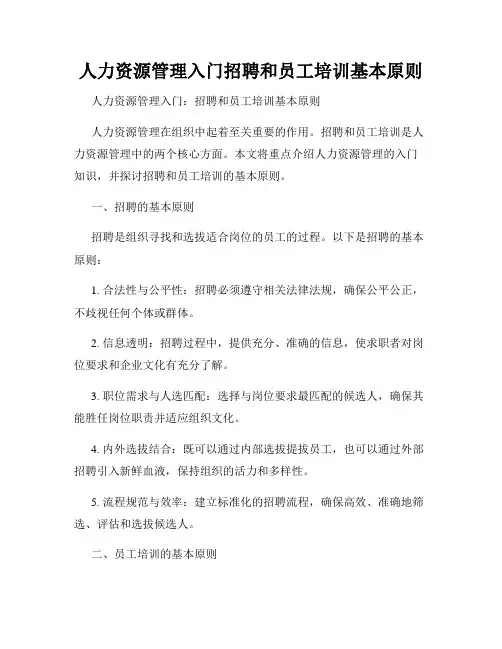 人力资源管理入门招聘和员工培训基本原则

人力资源管理入门：招聘和员工培训基本原则

人力资源管理在组织中起着至关重要的作用。招聘和员工培训是人力资源管理中的两个核心方面。本文将重点介绍人力资源管理的入门知识，并探讨招聘和员工培训的基本原则。

一、招聘的基本原则

招聘是组织寻找和选拔适合岗位的员工的过程。以下是招聘的基本原则：

1. 合法性与公平性：招聘必须遵守相关法律法规，确保公平公正，不歧视任何个体或群体。

2. 信息透明：招聘过程中，提供充分、准确的信息，使求职者对岗位要求和企业文化有充分了解。

3. 职位需求与人选匹配：选择与岗位要求最匹配的候选人，确保其能胜任岗位职责并适应组织文化。

4. 内外选拔结合：既可以通过内部选拔提拔员工，也可以通过外部招聘引入新鲜血液，保持组织的活力和多样性。

5. 流程规范与效率：建立标准化的招聘流程，确保高效、准确地筛选、评估和选拔候选人。

二、员工培训的基本原则